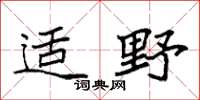 适野
词典网